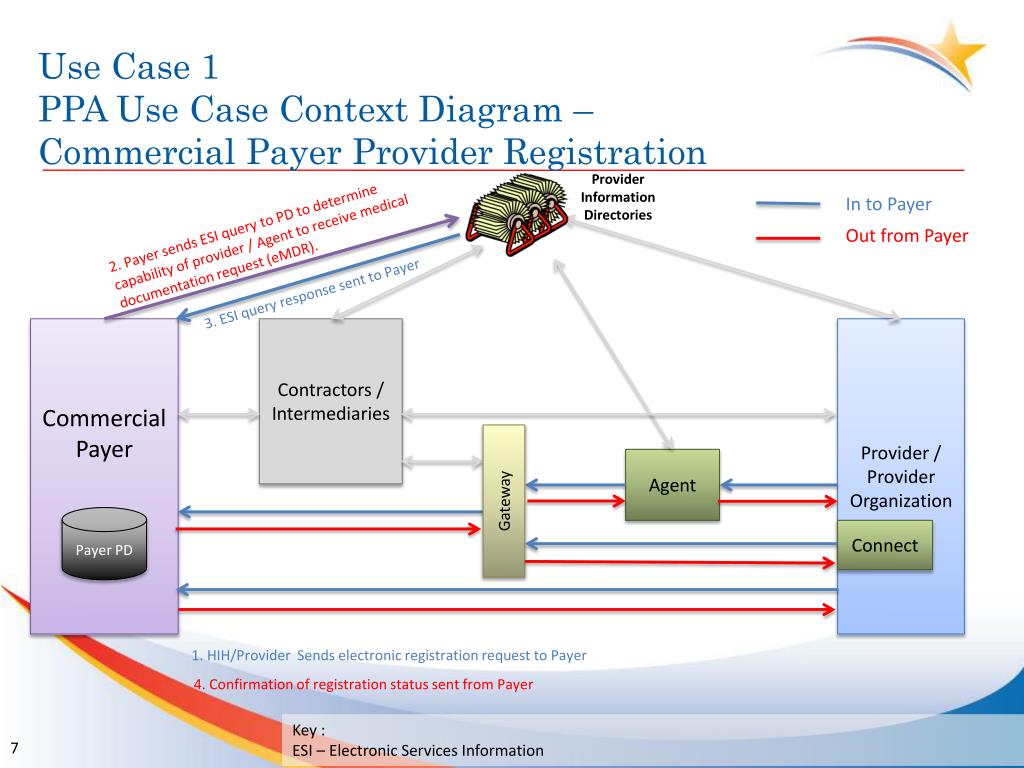 Use Case 1
PPA Use Case Context Diagram –
Commercial Payer Provider Registration

Provider Information Directories

In to Payer
Out from Payer

2. Payer sends ESI query to PD to determine capability of provider / Agent to receive medical documentation request (eMDR).

3. ESI query response sent to Payer

Commercial Payer

Payer PD

Contractors / Intermediaries

Gateway

Agent

Provider / Provider Organization

Connect

1. HIH/Provider Sends electronic registration request to Payer

4. Confirmation of registration status sent from Payer

Key :
ESI – Electronic Services Information

7